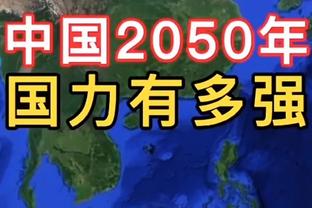 中国2050年
国力有多强